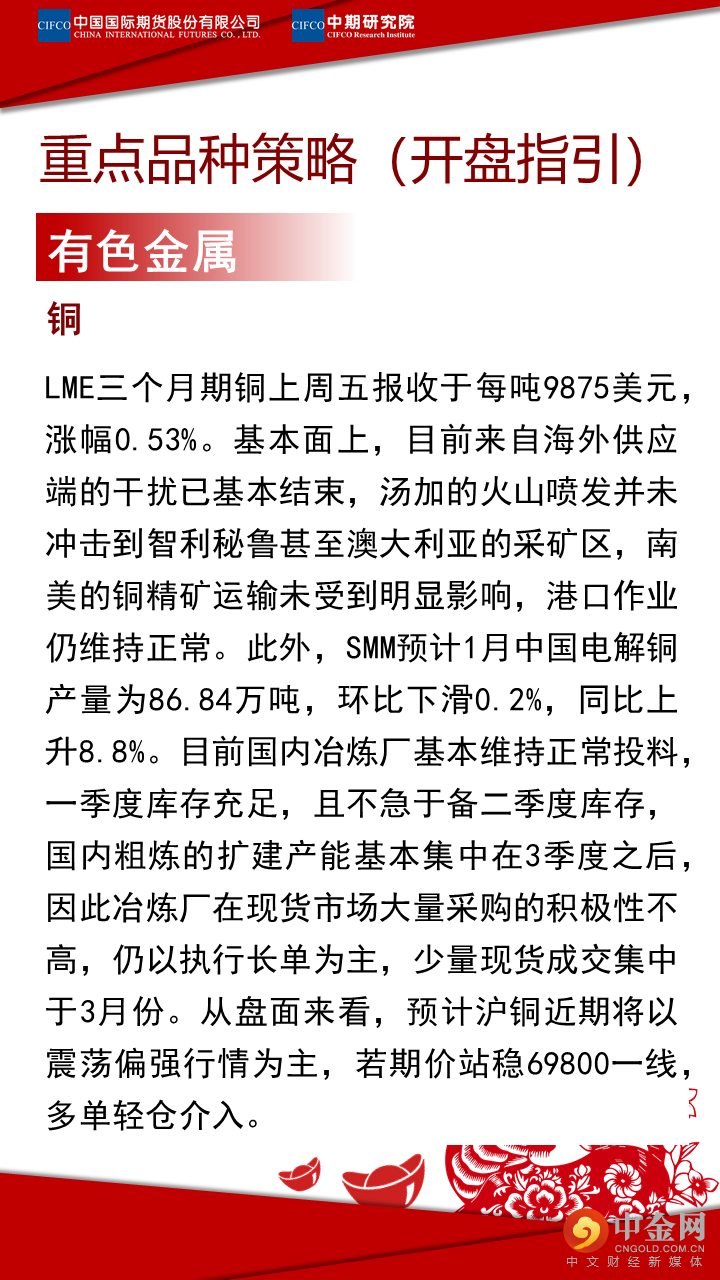 CIFCO 中国国际期货股份有限公司 CHINA INTERNATIONAL FUTURES CO., LTD.

CIFCO 中期研究院 CIFCO Research Institute

重点品种策略（开盘指引）

有色金属

铜

LME三个月期铜上周五报收于每吨9875美元，涨幅0.53%。基本面上，目前来自海外供应端的干扰已基本结束，汤加的火山喷发并未冲击到智利秘鲁甚至澳大利亚的采矿区，南美的铜精矿运输未受到明显影响，港口作业仍维持正常。此外，SMM预计1月中国电解铜产量为86.84万吨，环比下滑0.2%，同比上升8.8%。目前国内冶炼厂基本维持正常投料，一季度库存充足，且不急于备二季度库存，国内粗炼的扩建产能基本集中在3季度之后，因此冶炼厂在现货市场大量采购的积极性不高，仍以执行长单为主，少量现货成交集中于3月份。从盘面来看，预计沪铜近期将以震荡偏强行情为主，若期价站稳69800一线，多单轻仓介入。

中金网
CNGOLD.COM.CN
中文财经新媒体